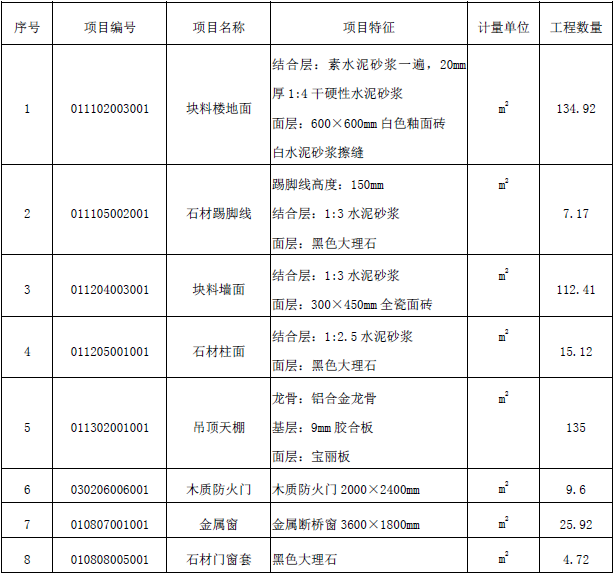 | 序号 | 项目编号 | 项目名称 | 项目特征 | 计量单位 | 工程数量 |
|---|---|---|---|---|---|
| 1 | 011102003001 | 块料楼地面 | 结合层：素水泥砂浆一遍，20mm厚1:4干硬性水泥砂浆 面层：600×600mm白色釉面砖 白水泥砂浆擦缝 | $m^2$ | 134.92 |
| 2 | 011105002001 | 石材踢脚线 | 踢脚线高度：150mm 结合层：1:3水泥砂浆 面层：黑色大理石 | $m^2$ | 7.17 |
| 3 | 011204003001 | 块料墙面 | 结合层：1:3水泥砂浆 面层：300×450mm全瓷面砖 | $m^2$ | 112.41 |
| 4 | 011205001001 | 石材柱面 | 结合层：1:2.5水泥砂浆 面层：黑色大理石 | $m^2$ | 15.12 |
| 5 | 011302001001 | 吊顶天棚 | 龙骨：铝合金龙骨 基层：9mm胶合板 面层：宝丽板 | $m^2$ | 135 |
| 6 | 030206006001 | 木质防火门 | 木质防火门2000×2400mm | $m^2$ | 9.6 |
| 7 | 010807001001 | 金属窗 | 金属断桥窗3600×1800mm | $m^2$ | 25.92 |
| 8 | 010808005001 | 石材门窗套 | 黑色大理石 | $m^2$ | 4.72 |